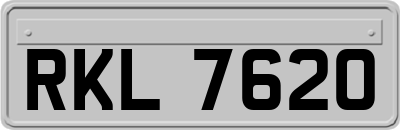 RKL 7620